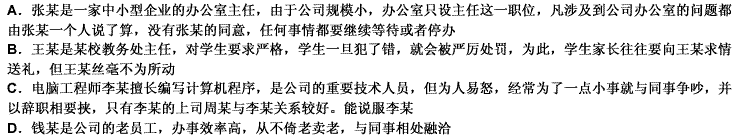 A. 张某是一家中小型企业的办公室主任，由于公司规模小，办公室只设主任这一职位，凡涉及到公司办公室的问题都由张某一个人说了算，没有张某的同意，任何事情都要继续等待或者停办
B. 王某是某校教务处主任，对学生要求严格，学生一旦犯了错，就会被严厉处罚，为此，学生家长往往要向王某求情送礼，但王某丝毫不为所动
C. 电脑工程师李某擅长编写计算机程序，是公司的重要技术人员，但为人易怒，经常为了一点小事就与同事争吵，并以辞职相要挟，只有李某的上司周某与李某关系较好。能说服李某
D. 钱某是公司的老员工，办事效率高，从不倚老卖老，与同事相处融洽